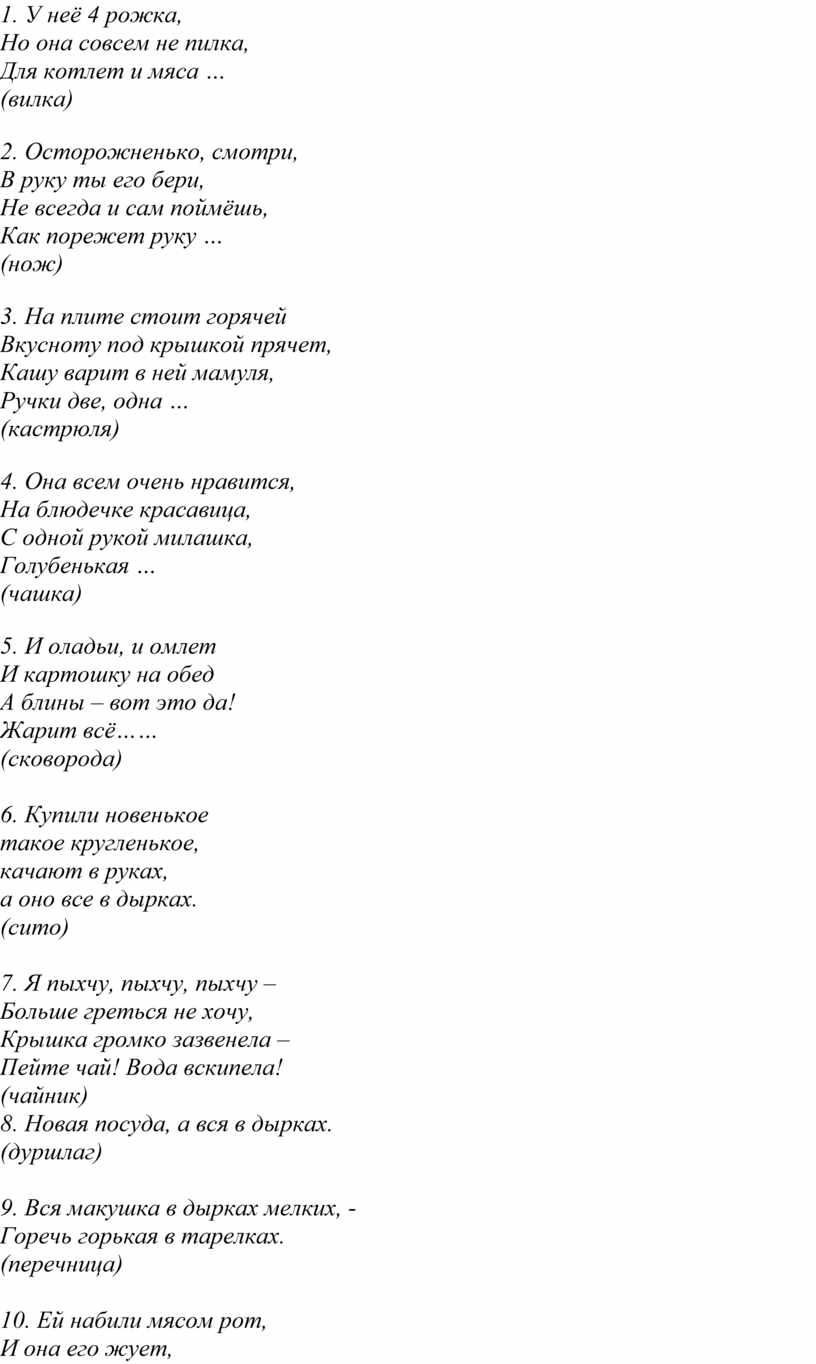 1. У неё 4 рожка,
Но она совсем не пилка,
Для котлет и мяса …
(вилка)

2. Осторожненько, смотри,
В руку ты его бери,
Не всегда и сам поймёшь,
Как порежет руку …
(нож)

3. На плите стоит горячей
Вкусноту под крышкой прячет,
Кашу варит в ней мамуля,
Ручки две, одна …
(кастрюля)

4. Она всем очень нравится,
На блюдечке красавица,
С одной рукой милашка,
Голубенькая …
(чашка)

5. И оладьи, и омлет
И картошку на обед
А блины – вот это да!
Жарит всё……
(сковорода)

6. Купили новенькое
такое кругленькое,
качают в руках,
а оно все в дырках.
(сито)

7. Я пыхчу, пыхчу, пыхчу –
Больше греться не хочу,
Крышка громко зазвенела –
Пейте чай! Вода вскипела!
(чайник)
8. Новая посуда, а вся в дырках.
(дуршлаг)

9. Вся макушка в дырках мелких, -
Горечь горькая в тарелках.
(перечница)

10. Ей набили мясом рот,
И она его жует,